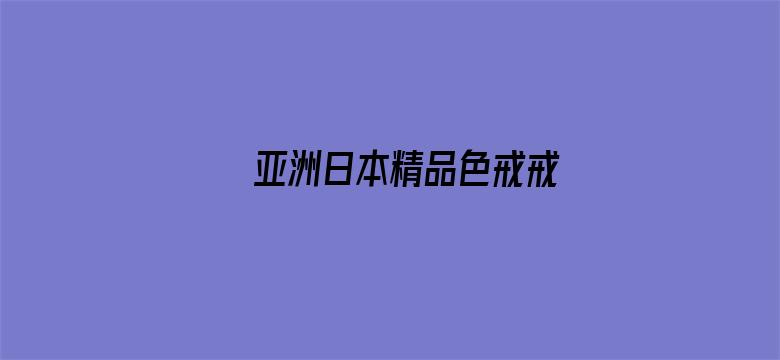 亚洲日本精品色戒戒